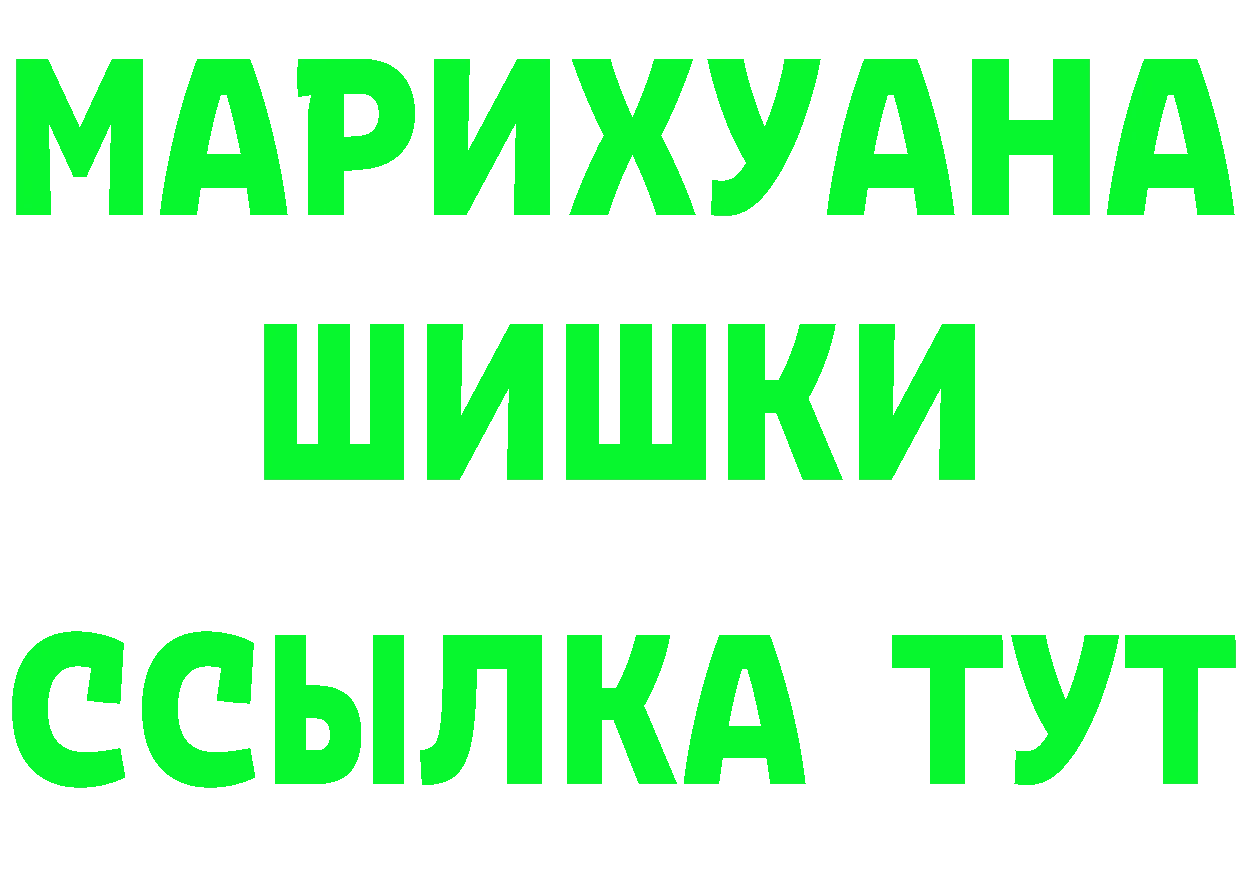 МАРИХУАНА
ШИШКИ
ССЫЛКА ТУТ